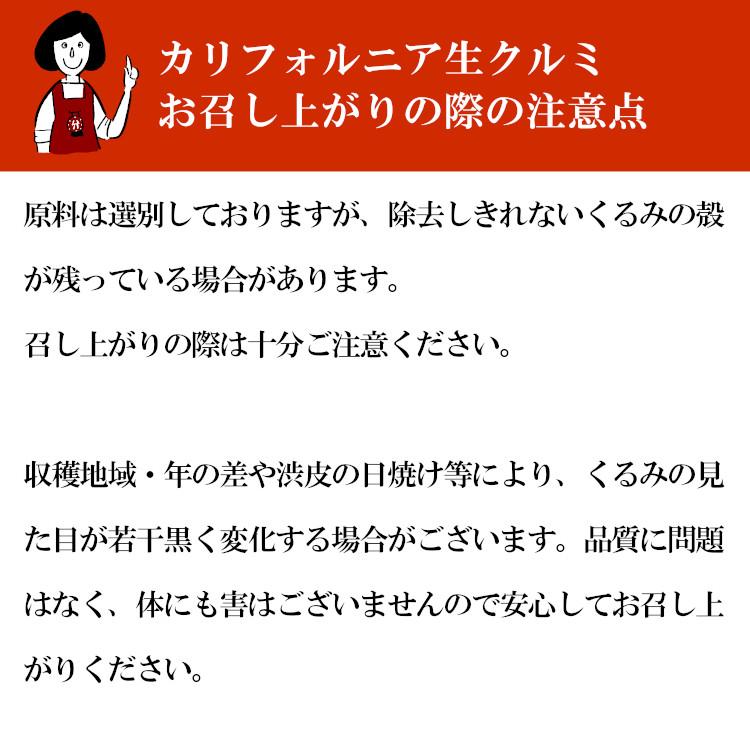 カリフォルニア生クルミ
お召し上がりの際の注意点

原料は選別しておりますが、除去しきれないくるみの殻が残っている場合があります。
召し上がりの際は十分ご注意ください。

収穫地域・年の差や渋皮の日焼け等により、くるみの見た目が若干黒く変化する場合がございます。品質に問題はなく、体にも害はございませんので安心してお召し上がりください。